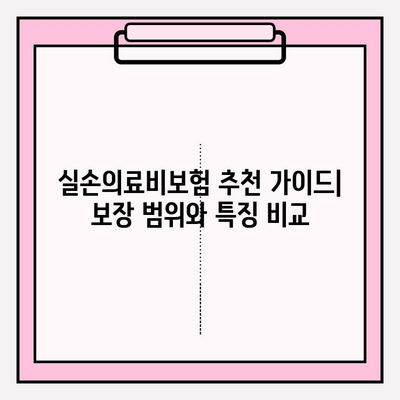 실손의료비보험 추천 가이드| 보장 범위와 특징 비교